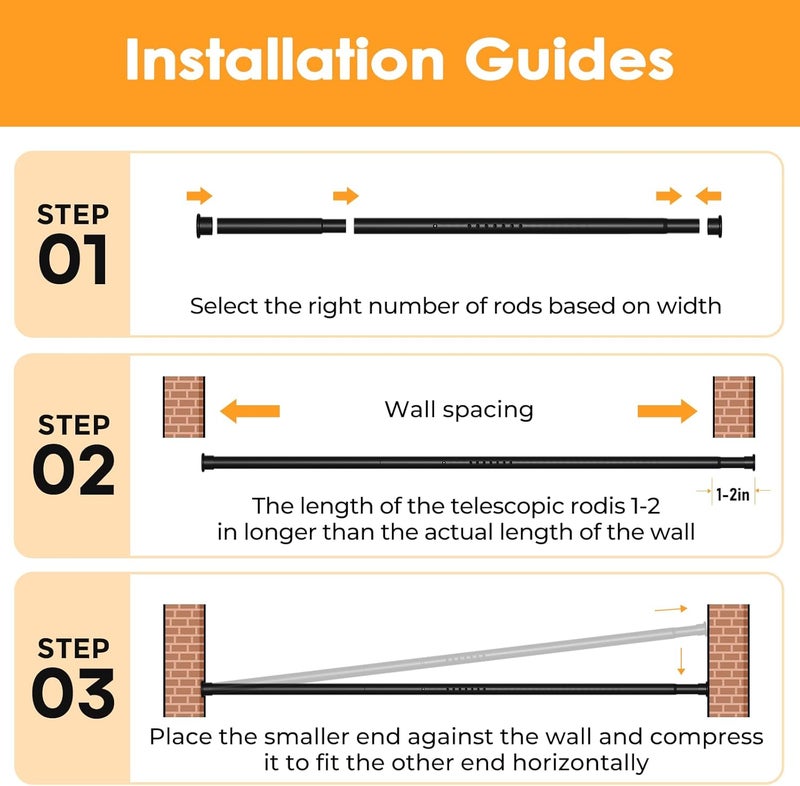 Installation Guides

STEP 01

Select the right number of rods based on width

STEP 02

Wall spacing

1-2in

The length of the telescopic rodis 1-2 in longer than the actual length of the wall

STEP 03

Place the smaller end against the wall and compress it to fit the other end horizontally